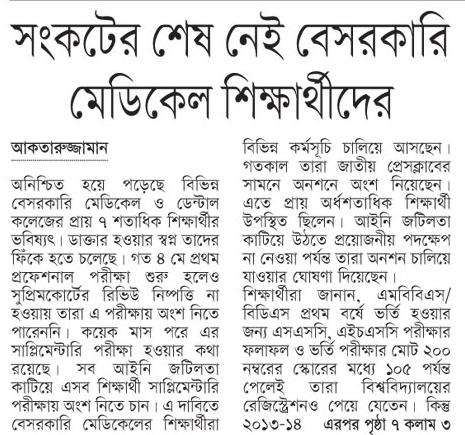 সংকটের শেষ নেই বেসরকারি মেডিকেল শিক্ষার্থীদের

আকতারুজ্জামান

অনিশ্চিত হয়ে পড়েছে বিভিন্ন বেসরকারি মেডিকেল ও ডেন্টাল কলেজের প্রায় ৭ শতাধিক শিক্ষার্থীর ভবিষ্যৎ। ডাক্তার হওয়ার স্বপ্ন তাদের ফিঁকে হতে চলেছে। গত ৪ মে প্রথম প্রফেশনাল পরীক্ষা শুরু হলেও সুপ্রিমকোর্টের রিভিউ নিষ্পত্তি না হওয়ায় তারা এ পরীক্ষায় অংশ নিতে পারেননি। কয়েক মাস পরে এর সাপ্লিমেন্টারি পরীক্ষা হওয়ার কথা রয়েছে। সব আইনি জটিলতা কাটিয়ে এসব শিক্ষার্থী সাপ্লিমেন্টারি পরীক্ষায় অংশ নিতে চান। এ দাবিতে বেসরকারি মেডিকেলের শিক্ষার্থীরা বিভিন্ন কর্মসূচি চালিয়ে আসছেন। গতকাল তারা জাতীয় প্রেসক্লাবের সামনে অনশনে অংশ নিয়েছেন। এতে প্রায় অর্ধশতাধিক শিক্ষার্থী উপস্থিত ছিলেন। আইনি জটিলতা কাটিয়ে উঠতে প্রয়োজনীয় পদক্ষেপ না নেওয়া পর্যন্ত তারা অনশন চালিয়ে যাওয়ার ঘোষণা দিয়েছেন।

শিক্ষার্থীরা জানান, এমবিবিএস/ বিডিএস প্রথম বর্ষে ভর্তি হওয়ার জন্য এসএসসি, এইচএসসি পরীক্ষার ফলাফল ও ভর্তি পরীক্ষার মোট ২০০ নম্বরের স্কোরের মধ্যে ১০৫ পর্যন্ত পেলেই তারা বিশ্ববিদ্যালয়ের রেজিস্ট্রেশনও পেয়ে যেতেন। কিন্তু ২০১৩-১৪ এরপর পৃষ্ঠা ৭ কলাম ৩